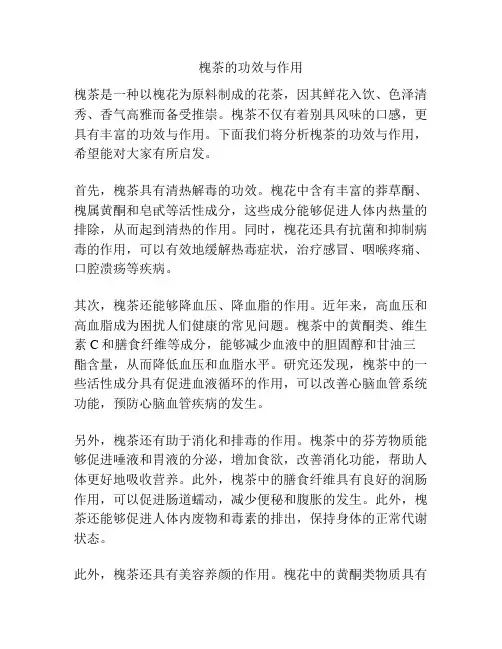 槐茶的功效与作用

槐茶是一种以槐花为原料制成的花茶，因其鲜花入饮、色泽清秀、香气高雅而备受推崇。槐茶不仅有着别具风味的口感，更具有丰富的功效与作用。下面我们将分析槐茶的功效与作用，希望能对大家有所启发。

首先，槐茶具有清热解毒的功效。槐花中含有丰富的莽草酮、槐属黄酮和皂甙等活性成分，这些成分能够促进人体内热量的排除，从而起到清热的作用。同时，槐花还具有抗菌和抑制病毒的作用，可以有效地缓解热毒症状，治疗感冒、咽喉疼痛、口腔溃疡等疾病。

其次，槐茶还能够降血压、降血脂的作用。近年来，高血压和高血脂成为困扰人们健康的常见问题。槐茶中的黄酮类、维生素 C 和膳食纤维等成分，能够减少血液中的胆固醇和甘油三酯含量，从而降低血压和血脂水平。研究还发现，槐茶中的一些活性成分具有促进血液循环的作用，可以改善心脑血管系统功能，预防心脑血管疾病的发生。

另外，槐茶还有助于消化和排毒的作用。槐茶中的芬芳物质能够促进唾液和胃液的分泌，增加食欲，改善消化功能，帮助人体更好地吸收营养。此外，槐茶中的膳食纤维具有良好的润肠作用，可以促进肠道蠕动，减少便秘和腹胀的发生。此外，槐茶还能够促进人体内废物和毒素的排出，保持身体的正常代谢状态。

此外，槐茶还具有美容养颜的作用。槐花中的黄酮类物质具有